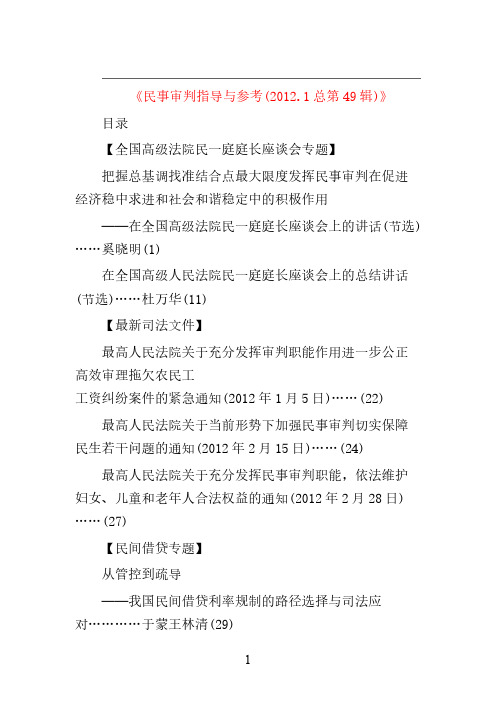 《民事审判指导与参考(2012.1总第49辑)》

目录

【全国高级法院民一庭庭长座谈会专题】

把握总基调找准结合点最大限度发挥民事审判在促进经济稳中求进和社会和谐稳定中的积极作用

——在全国高级法院民一庭庭长座谈会上的讲话(节选)……奚晓明(1)

在全国高级人民法院民一庭庭长座谈会上的总结讲话(节选)……杜万华(11)

【最新司法文件】

最高人民法院关于充分发挥审判职能作用进一步公正高效审理拖欠农民工

工资纠纷案件的紧急通知(2012年1月5日)……(22)

最高人民法院关于当前形势下加强民事审判切实保障民生若干问题的通知(2012年2月15日)……(24)

最高人民法院关于充分发挥民事审判职能，依法维护妇女、儿童和老年人合法权益的通知(2012年2月28日)……(27)

【民间借贷专题】

从管控到疏导

——我国民间借贷利率规制的路径选择与司法应对…………于蒙王林清(29)

1